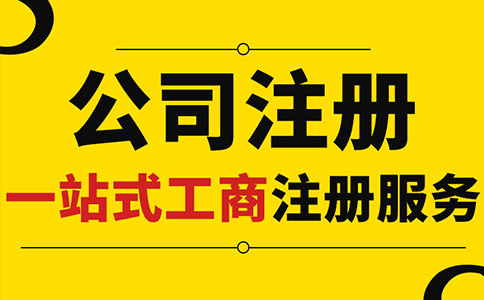 公司注册

一站式工商注册服务